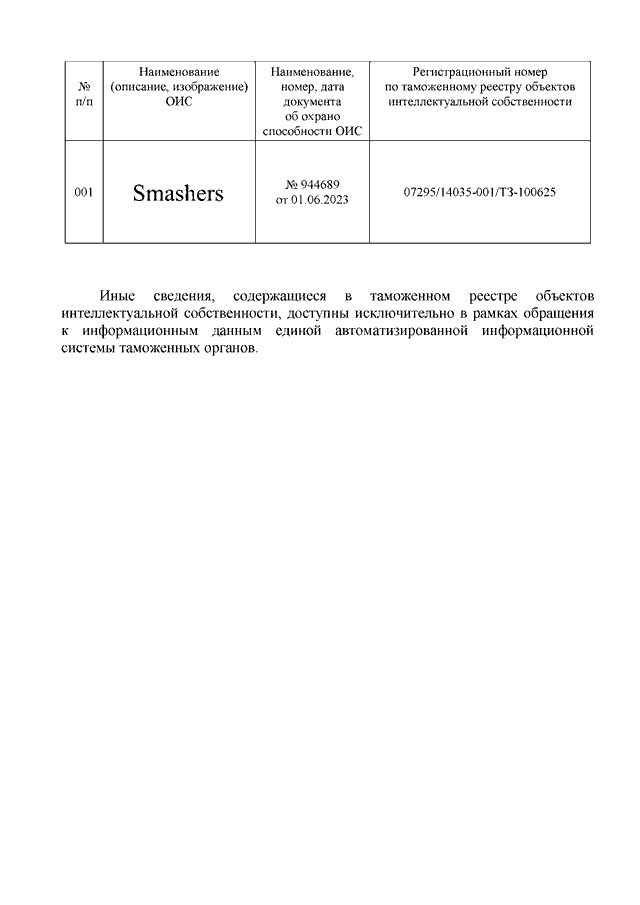 | № п/п | Наименование (описание, изображение) ОИС | Наименование, номер, дата документа об охрано способности ОИС | Регистрационный номер по таможенному реестру объектов интеллектуальной собственности |
|---|---|---|---|
| 001 | Smashers | № 944689 от 01.06.2023 | 07295/14035-001/ТЗ-100625 |

Иные сведения, содержащиеся в таможенном реестре объектов интеллектуальной собственности, доступны исключительно в рамках обращения к информационным данным единой автоматизированной информационной системы таможенных органов.